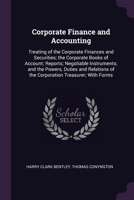 Corporate Finance and Accounting

Treating of the Corporate Finances and Securities; the Corporate Books of Account; Reports; Negotiable Instruments; and the Powers, Duties and Relations of the Corporation Treasurer; With Forms

Scholar SELECT

HARRY CLARK BENTLEY, THOMAS CONYNGTON